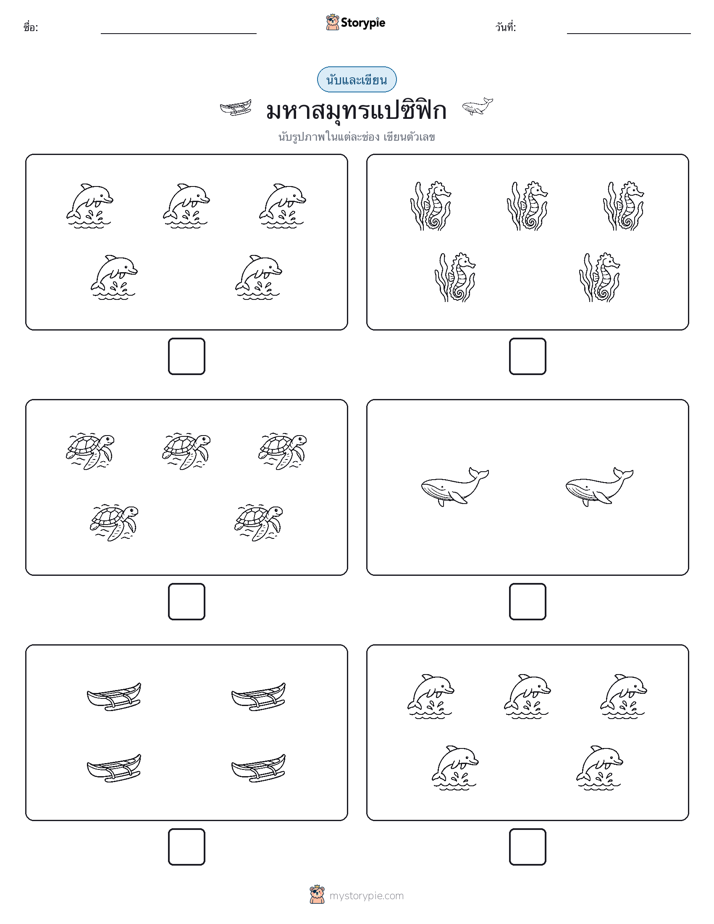 ชื่อ:

Storypie

วันที่:

นับและเขียน

มหาสมุทรแปซิฟิก

นับรูปภาพในแต่ละช่อง เขียนตัวเลข

mystorypie.com